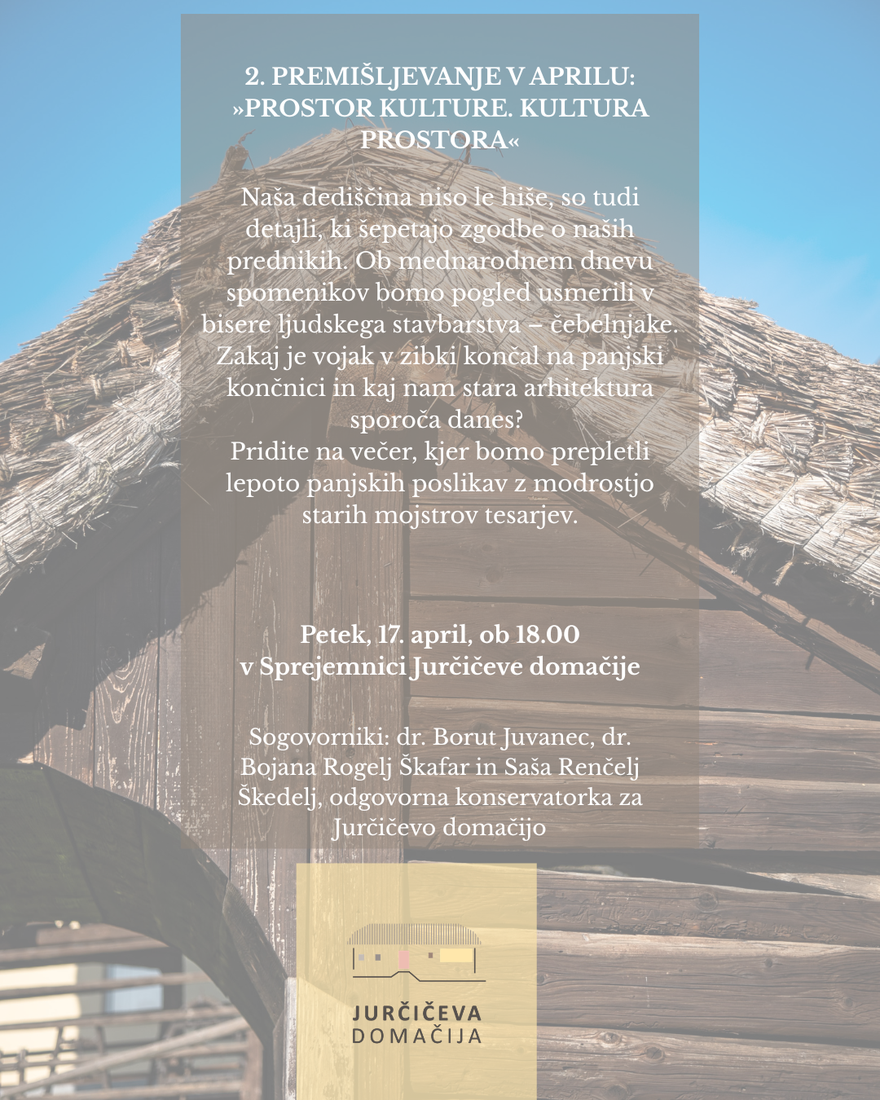 2. PREMIŠLJEVANJE V APRILU: »PROSTOR KULTURE. KULTURA PROSTORA«

Naša dediščina niso le hiše, so tudi detajli, ki šepetajo zgodbe o naših prednikih. Ob mednarodnem dnevu spomenikov bomo pogled usmerili v bisere ljudskega stavbarstva – čebelnjake. Zakaj je vojak v zibki končal na panjski končnici in kaj nam stara arhitektura sporoča danes?
Pridite na večer, kjer bomo prepletli lepoto panjskih poslikav z modrostjo starih mojstrov tesarjev.

Petek, 17. april, ob 18.00
v Sprejemnici Jurčičeve domačije

Sogovorniki: dr. Borut Juvanec, dr. Bojana Rogelj Škafar in Saša Renčelj Škedelj, odgovorna konservatorka za Jurčičevo domačijo

JURČIČEVA
DOMAČIJA